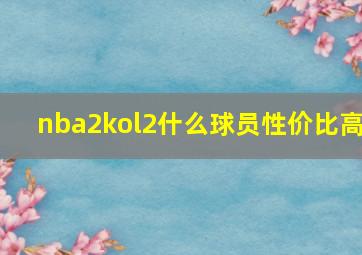 nba2kol2什么球员性价比高